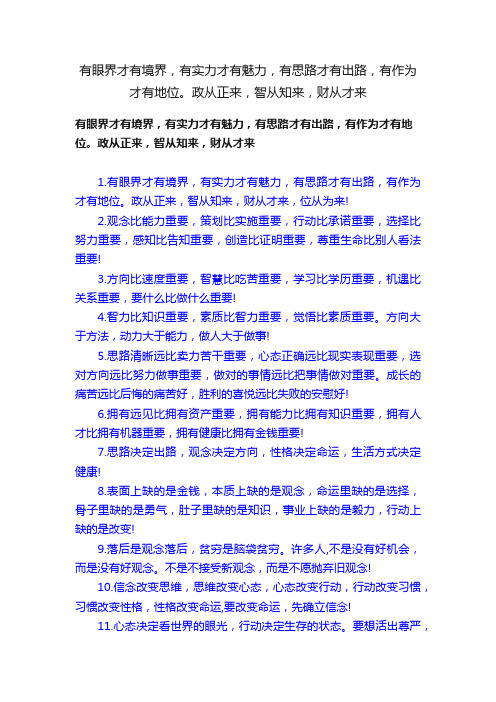 有眼界才有境界，有实力才有魅力，有思路才有出路，有作为才有地位。政从正来，智从知来，财从才来

有眼界才有境界，有实力才有魅力，有思路才有出路，有作为才有地位。政从正来，智从知来，财从才来

1.有眼界才有境界，有实力才有魅力，有思路才有出路，有作为才有地位。政从正来，智从知来，财从才来，位从为来!

2.观念比能力重要，策划比实施重要，行动比承诺重要，选择比努力重要，感知比告知重要，创造比证明重要，尊重生命比别人看法重要!

3.方向比速度重要，智慧比吃苦重要，学习比学历重要，机遇比关系重要，要什么比做什么重要!

4.智力比知识重要，素质比智力重要，觉悟比素质重要。方向大于方法，动力大于能力，做人大于做事!

5.思路清晰远比卖力苦干重要，心态正确远比现实表现重要，选对方向远比努力做事重要，做对的事情远比把事情做对重要。成长的痛苦远比后悔的痛苦好，胜利的喜悦远比失败的安慰好!

6.拥有远见比拥有资产重要，拥有能力比拥有知识重要，拥有人才比拥有机器重要，拥有健康比拥有金钱重要!

7.思路决定出路，观念决定方向，性格决定命运，生活方式决定健康!

8.表面上缺的是金钱，本质上缺的是观念，命运里缺的是选择，骨子里缺的是勇气，肚子里缺的是知识，事业上缺的是毅力，行动上缺的是改变!

9.落后是观念落后，贫穷是脑袋贫穷。许多人,不是没有好机会，而是没有好观念。不是不接受新观念，而是不愿抛弃旧观念!

10.信念改变思维，思维改变心态，心态改变行动，行动改变习惯，习惯改变性格，性格改变命运,要改变命运，先确立信念!

11.心态决定看世界的眼光，行动决定生存的状态。要想活出尊严，